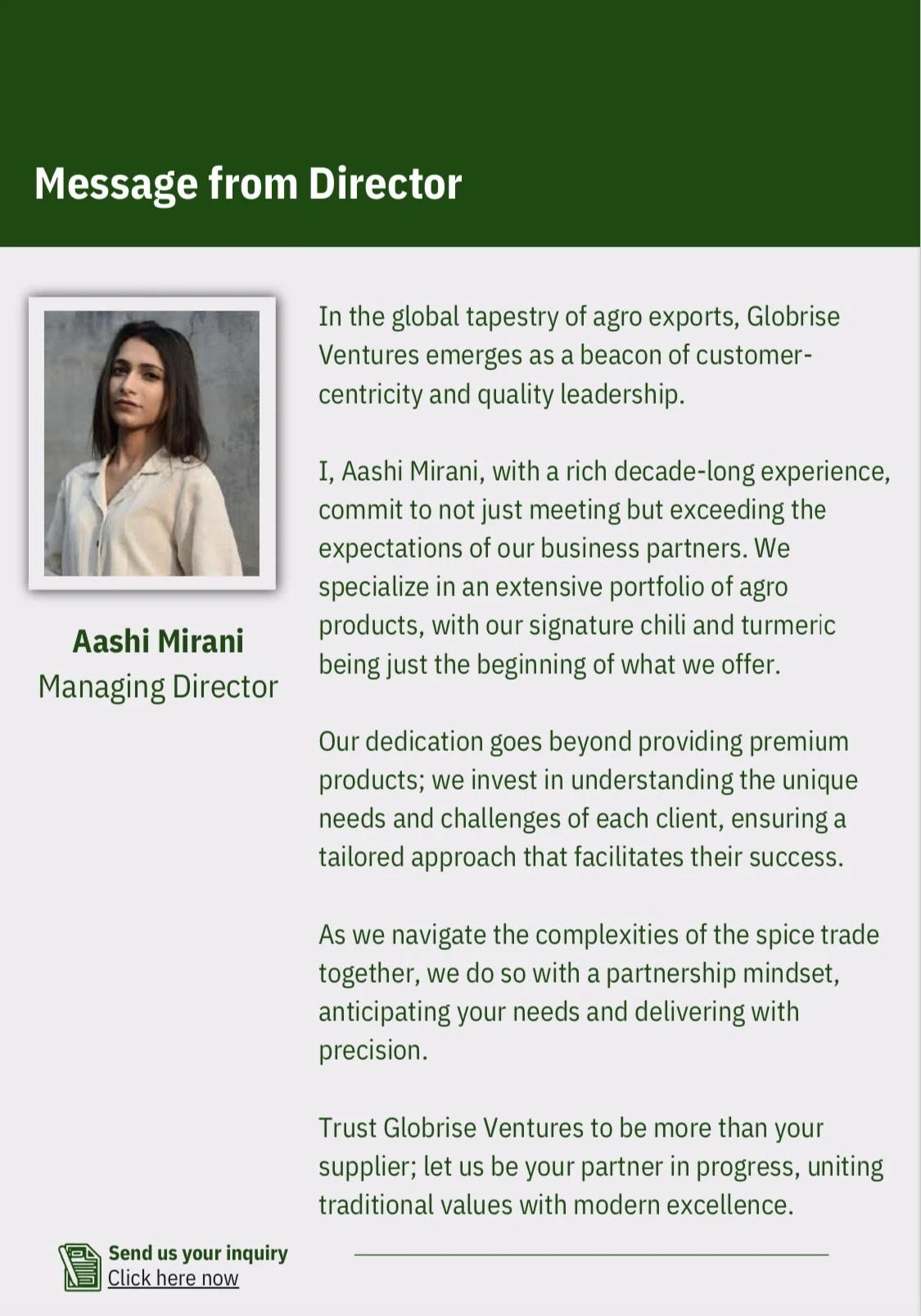 Message from Director

Aashi Mirani
Managing Director

In the global tapestry of agro exports, Globrise Ventures emerges as a beacon of customer-centricity and quality leadership.

I, Aashi Mirani, with a rich decade-long experience, commit to not just meeting but exceeding the expectations of our business partners. We specialize in an extensive portfolio of agro products, with our signature chili and turmeric being just the beginning of what we offer.

Our dedication goes beyond providing premium products; we invest in understanding the unique needs and challenges of each client, ensuring a tailored approach that facilitates their success.

As we navigate the complexities of the spice trade together, we do so with a partnership mindset, anticipating your needs and delivering with precision.

Trust Globrise Ventures to be more than your supplier; let us be your partner in progress, uniting traditional values with modern excellence.

Send us your inquiry
Click here now